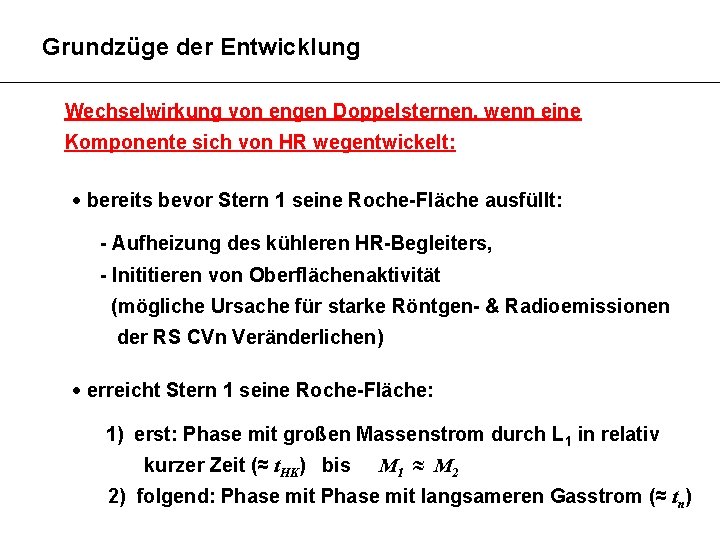 Grundzüge der Entwicklung

Wechselwirkung von engen Doppelsternen, wenn eine Komponente sich von HR wegentwickelt:

• bereits bevor Stern 1 seine Roche-Fläche ausfüllt:

- Aufheizung des kühleren HR-Begleiters,
- Inititieren von Oberflächenaktivität (mögliche Ursache für starke Röntgen- & Radioemissionen der RS CVn Veränderlichen)

• erreicht Stern 1 seine Roche-Fläche:

1) erst: Phase mit großen Massenstrom durch $L_1$ in relativ kurzer Zeit ($\approx t_{HK}$) bis $M_1 \approx M_2$
2) folgend: Phase mit Phase mit langsameren Gasstrom ($\approx t_n$)